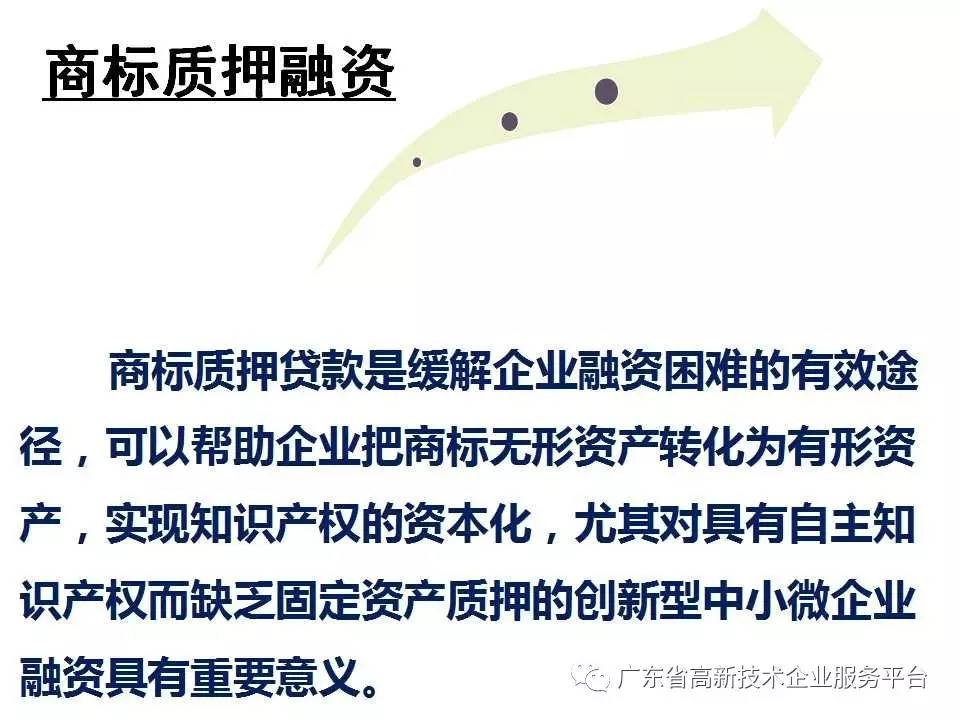 商标质押融资

商标质押贷款是缓解企业融资困难的有效途径，可以帮助企业把商标无形资产转化为有形资产，实现知识产权的资本化，尤其对具有自主知识产权而缺乏固定资产质押的创新型中小微企业融资具有重要意义。

广东省高新技术企业服务平台